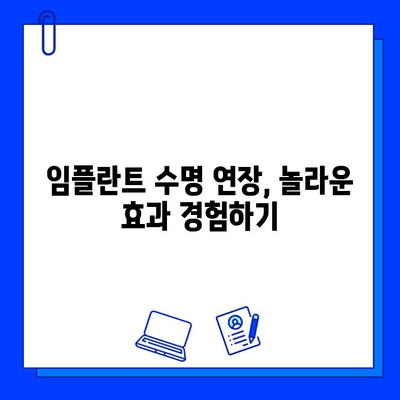 임플란트 수명 연장, 놀라운 효과 경험하기